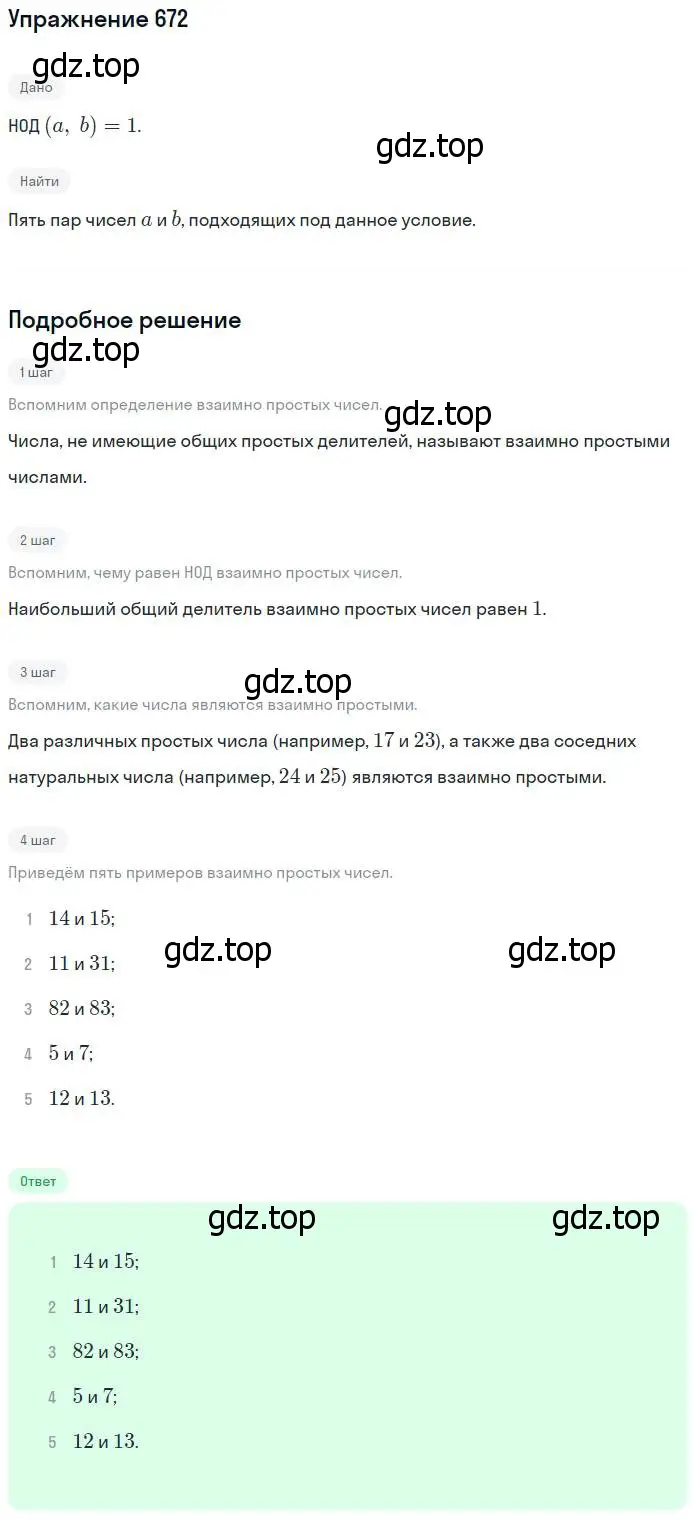 Упражнение 672

gdz.top

Дано

НОД $(a,\ b) = 1$.

gdz.top

Найти

Пять пар чисел $a$ и $b$, подходящих под данное условие.

Подробное решение

gdz.top

1 шаг

Вспомним определение взаимно простых чисел.

gdz.top

Числа, не имеющие общих простых делителей, называют взаимно простыми числами.

2 шаг

Вспомним, чему равен НОД взаимно простых чисел.

Наибольший общий делитель взаимно простых чисел равен $1$.

3 шаг

gdz.top

Вспомним, какие числа являются взаимно простыми.

Два различных простых числа (например, $17$ и $23$), а также два соседних натуральных числа (например, $24$ и $25$) являются взаимно простыми.

4 шаг

Приведём пять примеров взаимно простых чисел.

1 $14$ и $15$;

gdz.top

gdz.top

2 $11$ и $31$;

3 $82$ и $83$;

4 $5$ и $7$;

5 $12$ и $13$.

Ответ

gdz.top

gdz.top

1 $14$ и $15$;

2 $11$ и $31$;

3 $82$ и $83$;

4 $5$ и $7$;

5 $12$ и $13$.